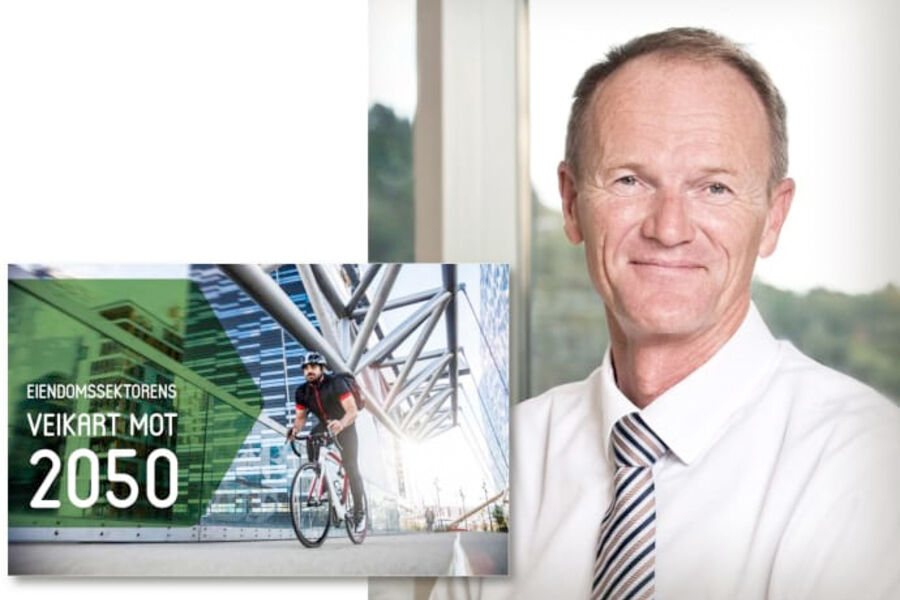 EIENDOMSSEKTORENS
VEIKART MOT
2050